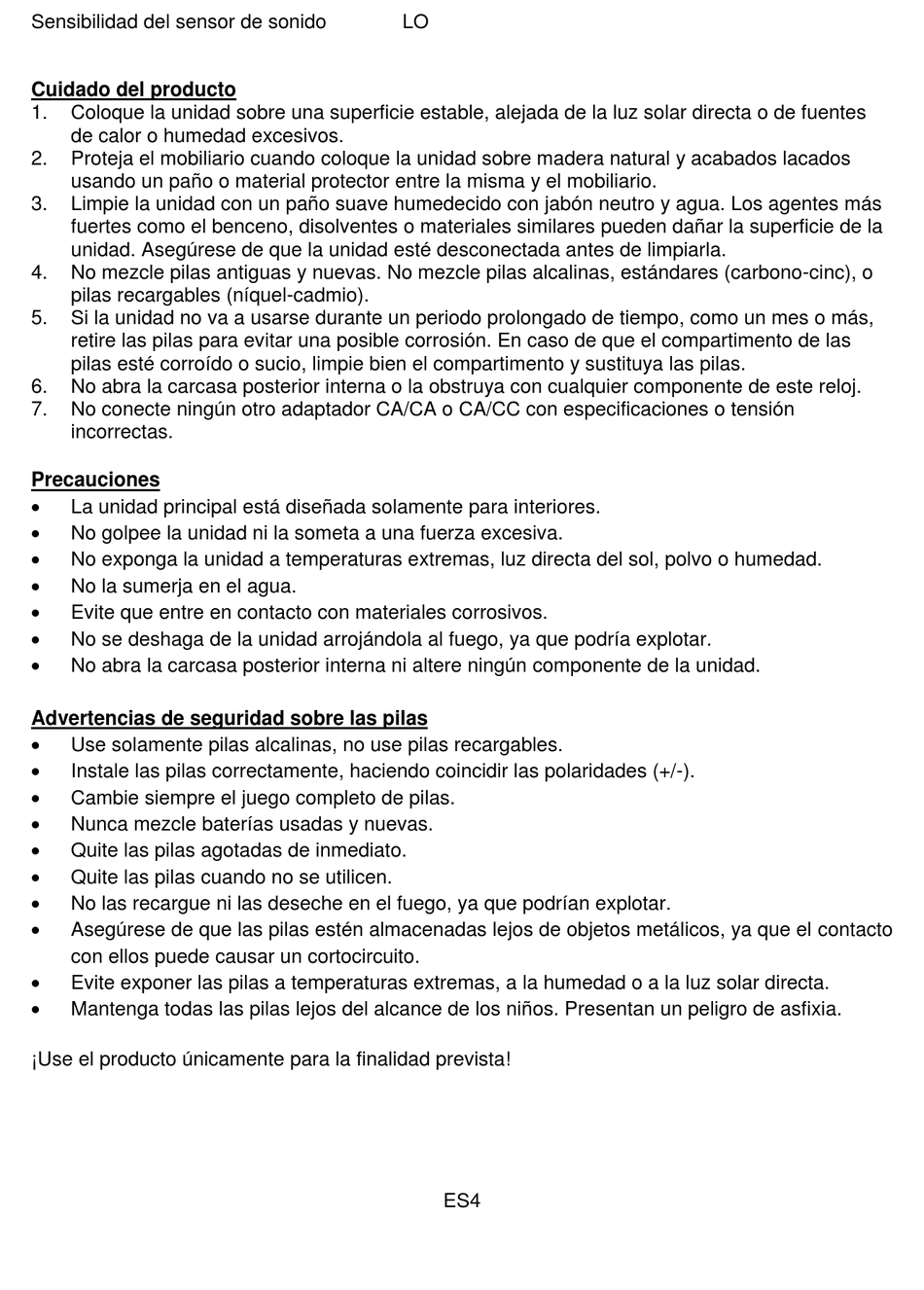 Sensibilidad del sensor de sonido LO

Cuidado del producto
1. Coloque la unidad sobre una superficie estable, alejada de la luz solar directa o de fuentes de calor o humedad excesivos.
2. Proteja el mobiliario cuando coloque la unidad sobre madera natural y acabados lacados usando un paño o material protector entre la misma y el mobiliario.
3. Limpie la unidad con un paño suave humedecido con jabón neutro y agua. Los agentes más fuertes como el benceno, disolventes o materiales similares pueden dañar la superficie de la unidad. Asegúrese de que la unidad esté desconectada antes de limpiarla.
4. No mezcle pilas antiguas y nuevas. No mezcle pilas alcalinas, estándares (carbono-cinc), o pilas recargables (níquel-cadmio).
5. Si la unidad no va a usarse durante un periodo prolongado de tiempo, como un mes o más, retire las pilas para evitar una posible corrosión. En caso de que el compartimento de las pilas esté corroído o sucio, limpie bien el compartimento y sustituya las pilas.
6. No abra la carcasa posterior interna o la obstruya con cualquier componente de este reloj.
7. No conecte ningún otro adaptador CA/CA o CA/CC con especificaciones o tensión incorrectas.

Precauciones
• La unidad principal está diseñada solamente para interiores.
• No golpee la unidad ni la someta a una fuerza excesiva.
• No exponga la unidad a temperaturas extremas, luz directa del sol, polvo o humedad.
• No la sumerja en el agua.
• Evite que entre en contacto con materiales corrosivos.
• No se deshaga de la unidad arrojándola al fuego, ya que podría explotar.
• No abra la carcasa posterior interna ni altere ningún componente de la unidad.

Advertencias de seguridad sobre las pilas
• Use solamente pilas alcalinas, no use pilas recargables.
• Instale las pilas correctamente, haciendo coincidir las polaridades (+/-).
• Cambie siempre el juego completo de pilas.
• Nunca mezcle baterías usadas y nuevas.
• Quite las pilas agotadas de inmediato.
• Quite las pilas cuando no se utilicen.
• No las recargue ni las deseche en el fuego, ya que podrían explotar.
• Asegúrese de que las pilas estén almacenadas lejos de objetos metálicos, ya que el contacto con ellos puede causar un cortocircuito.
• Evite exponer las pilas a temperaturas extremas, a la humedad o a la luz solar directa.
• Mantenga todas las pilas lejos del alcance de los niños. Presentan un peligro de asfixia.

¡Use el producto únicamente para la finalidad prevista!

ES4